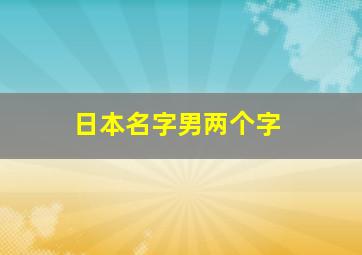 日本名字男两个字